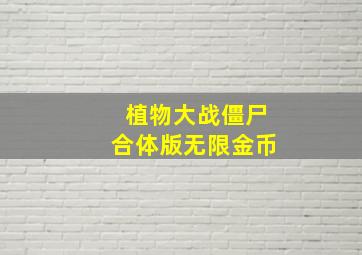 植物大战僵尸
合体版无限金币